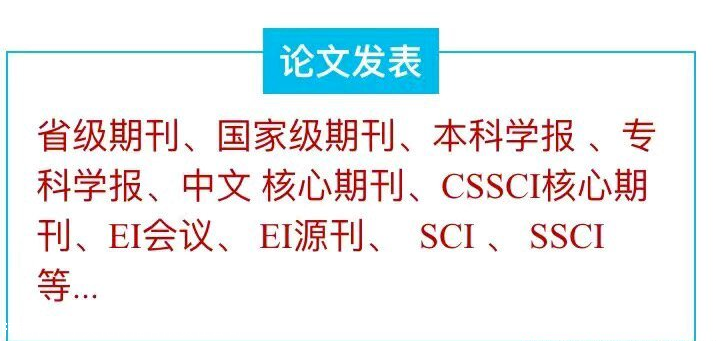 论文发表

省级期刊、国家级期刊、本科学报 、专科学报、中文 核心期刊、CSSCI核心期刊、EI会议、 EI源刊、 SCI 、 SSCI 等...